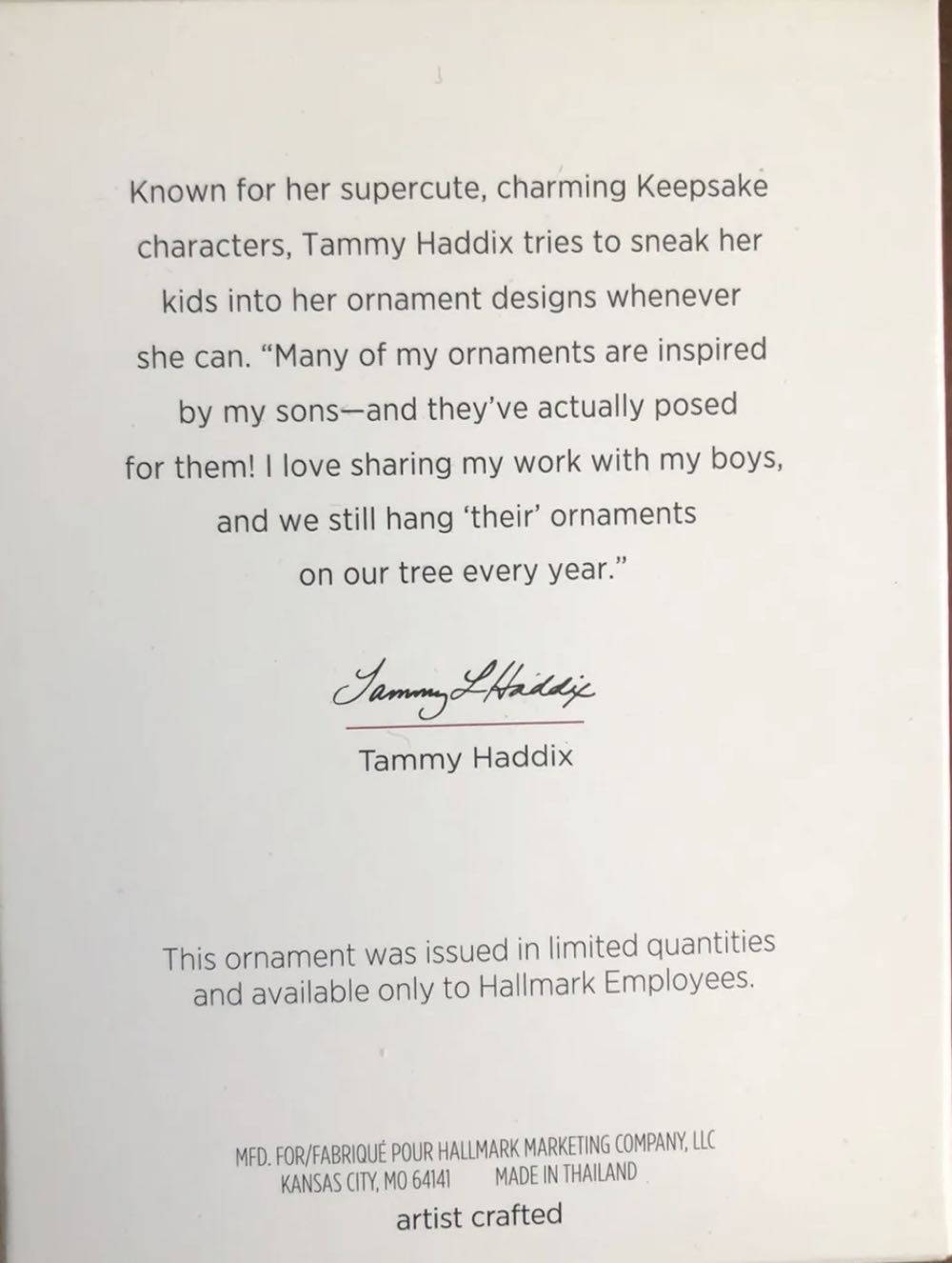 Known for her supercute, charming Keepsake characters, Tammy Haddix tries to sneak her kids into her ornament designs whenever she can. "Many of my ornaments are inspired by my sons—and they've actually posed for them! I love sharing my work with my boys, and we still hang 'their' ornaments on our tree every year."

Tammy L Haddix

Tammy Haddix

This ornament was issued in limited quantities and available only to Hallmark Employees.

MFD. FOR/FABRIQUÉ POUR HALLMARK MARKETING COMPANY, LLC
KANSAS CITY, MO 64141 MADE IN THAILAND

artist crafted